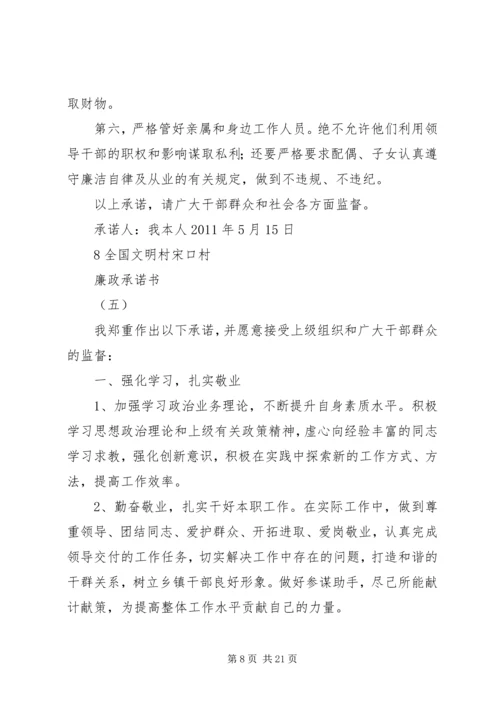 取财物。

第六，严格管好亲属和身边工作人员。绝不允许他们利用领导干部的职权和影响谋取私利;还要严格要求配偶、子女认真遵守廉洁自律及从业的有关规定，做到不违规、不违纪。

以上承诺，请广大干部群众和社会各方面监督。

承诺人：我本人 2011 年 5 月 15 日

8 全国文明村宋口村

廉政承诺书

（五）

我郑重作出以下承诺，并愿意接受上级组织和广大干部群众的监督：

一、强化学习，扎实敬业

1、加强学习政治业务理论，不断提升自身素质水平。积极学习思想政治理论和上级有关政策精神，虚心向经验丰富的同志学习求教，强化创新意识，积极在实践中探索新的工作方式、方法，提高工作效率。

2、勤奋敬业，扎实干好本职工作。在实际工作中，做到尊重领导、团结同志、爱护群众、开拓进取、爱岗敬业，认真完成领导交付的工作任务，切实解决工作中存在的问题，打造和谐的干群关系，树立乡镇干部良好形象。做好参谋助手，尽己所能献计献策，为提高整体工作水平贡献自己的力量。

第 8 页 共 21 页